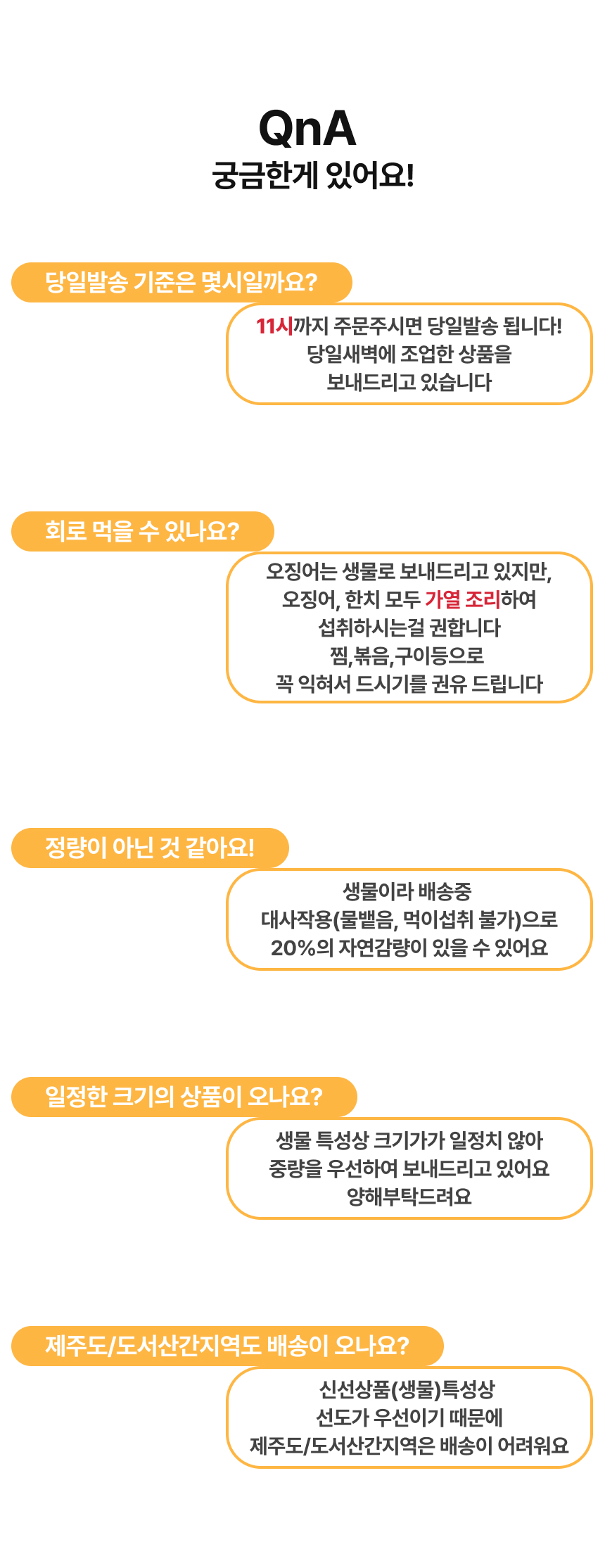 QnA
궁금한게 있어요!

당일발송 기준은 몇시일까요?

11시까지 주문주시면 당일발송 됩니다!
당일새벽에 조업한 상품을
보내드리고 있습니다

회로 먹을 수 있나요?

오징어는 생물로 보내드리고 있지만,
오징어, 한치 모두 가열 조리하여
섭취하시는걸 권합니다
찜,볶음,구이등으로
꼭 익혀서 드시기를 권유 드립니다

정량이 아닌 것 같아요!

생물이라 배송중
대사작용(물뱉음, 먹이섭취 불가)으로
20%의 자연감량이 있을 수 있어요

일정한 크기의 상품이 오나요?

생물 특성상 크기가가 일정치 않아
중량을 우선하여 보내드리고 있어요
양해부탁드려요

제주도/도서산간지역도 배송이 오나요?

신선상품(생물)특성상
선도가 우선이기 때문에
제주도/도서산간지역은 배송이 어려워요